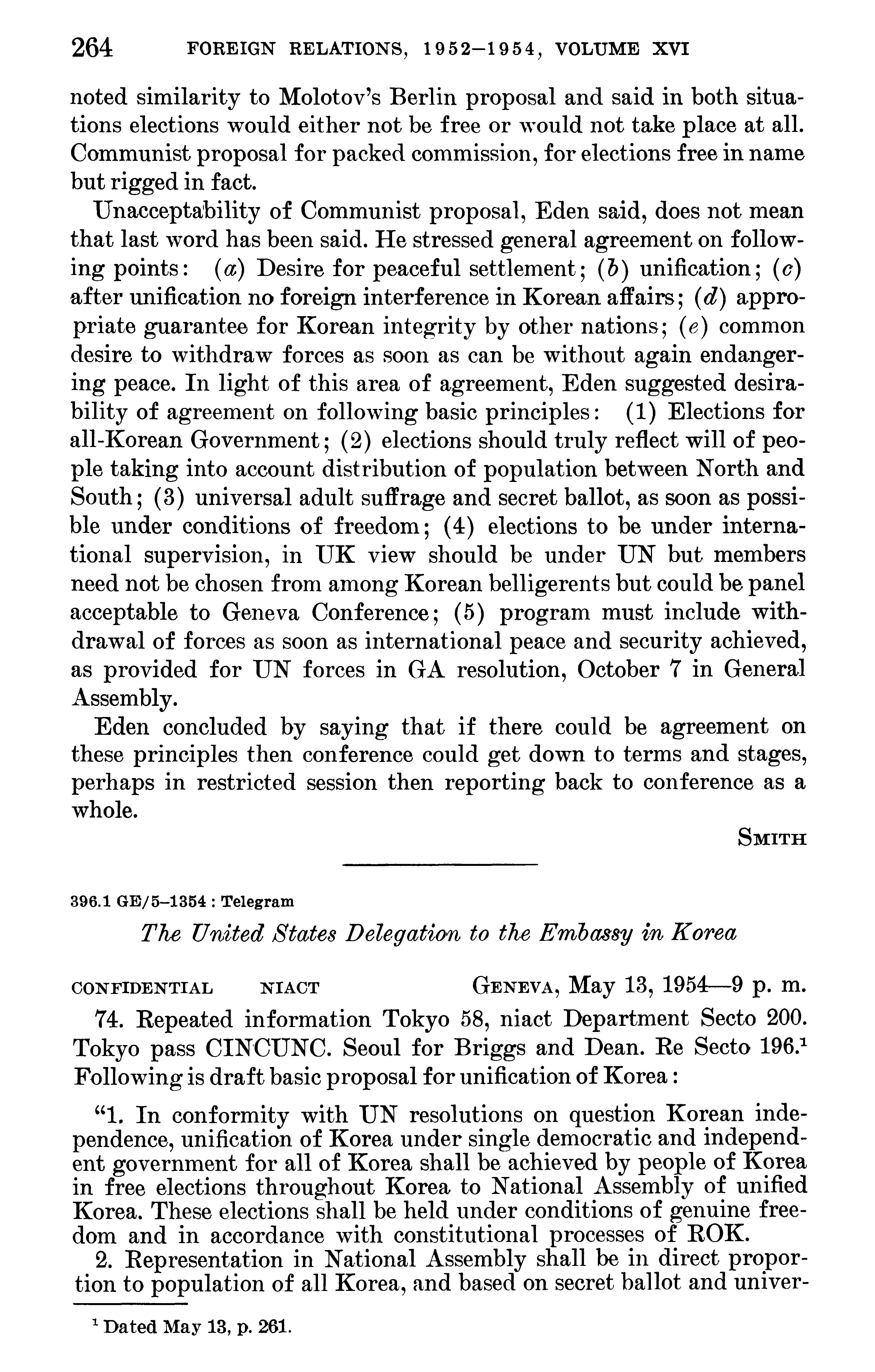 264 FOREIGN RELATIONS, 1952–1954, VOLUME XVI

noted similarity to Molotov's Berlin proposal and said in both situations elections would either not be free or would not take place at all. Communist proposal for packed commission, for elections free in name but rigged in fact.

Unacceptability of Communist proposal, Eden said, does not mean that last word has been said. He stressed general agreement on following points: (a) Desire for peaceful settlement; (b) unification; (c) after unification no foreign interference in Korean affairs; (d) appropriate guarantee for Korean integrity by other nations; (e) common desire to withdraw forces as soon as can be without again endangering peace. In light of this area of agreement, Eden suggested desirability of agreement on following basic principles: (1) Elections for all-Korean Government; (2) elections should truly reflect will of people taking into account distribution of population between North and South; (3) universal adult suffrage and secret ballot, as soon as possible under conditions of freedom; (4) elections to be under international supervision, in UK view should be under UN but members need not be chosen from among Korean belligerents but could be panel acceptable to Geneva Conference; (5) program must include withdrawal of forces as soon as international peace and security achieved, as provided for UN forces in GA resolution, October 7 in General Assembly.

Eden concluded by saying that if there could be agreement on these principles then conference could get down to terms and stages, perhaps in restricted session then reporting back to conference as a whole.

SMITH

396.1 GE/5–1354 : Telegram

The United States Delegation to the Embassy in Korea

CONFIDENTIAL NIACT GENEVA, May 13, 1954—9 p. m.

74. Repeated information Tokyo 58, niact Department Secto 200. Tokyo pass CINCUNC. Seoul for Briggs and Dean. Re Secto 196.$^1$ Following is draft basic proposal for unification of Korea:

"1. In conformity with UN resolutions on question Korean independence, unification of Korea under single democratic and independent government for all of Korea shall be achieved by people of Korea in free elections throughout Korea to National Assembly of unified Korea. These elections shall be held under conditions of genuine freedom and in accordance with constitutional processes of ROK.

2. Representation in National Assembly shall be in direct proportion to population of all Korea, and based on secret ballot and univer-

$^1$ Dated May 13, p. 261.